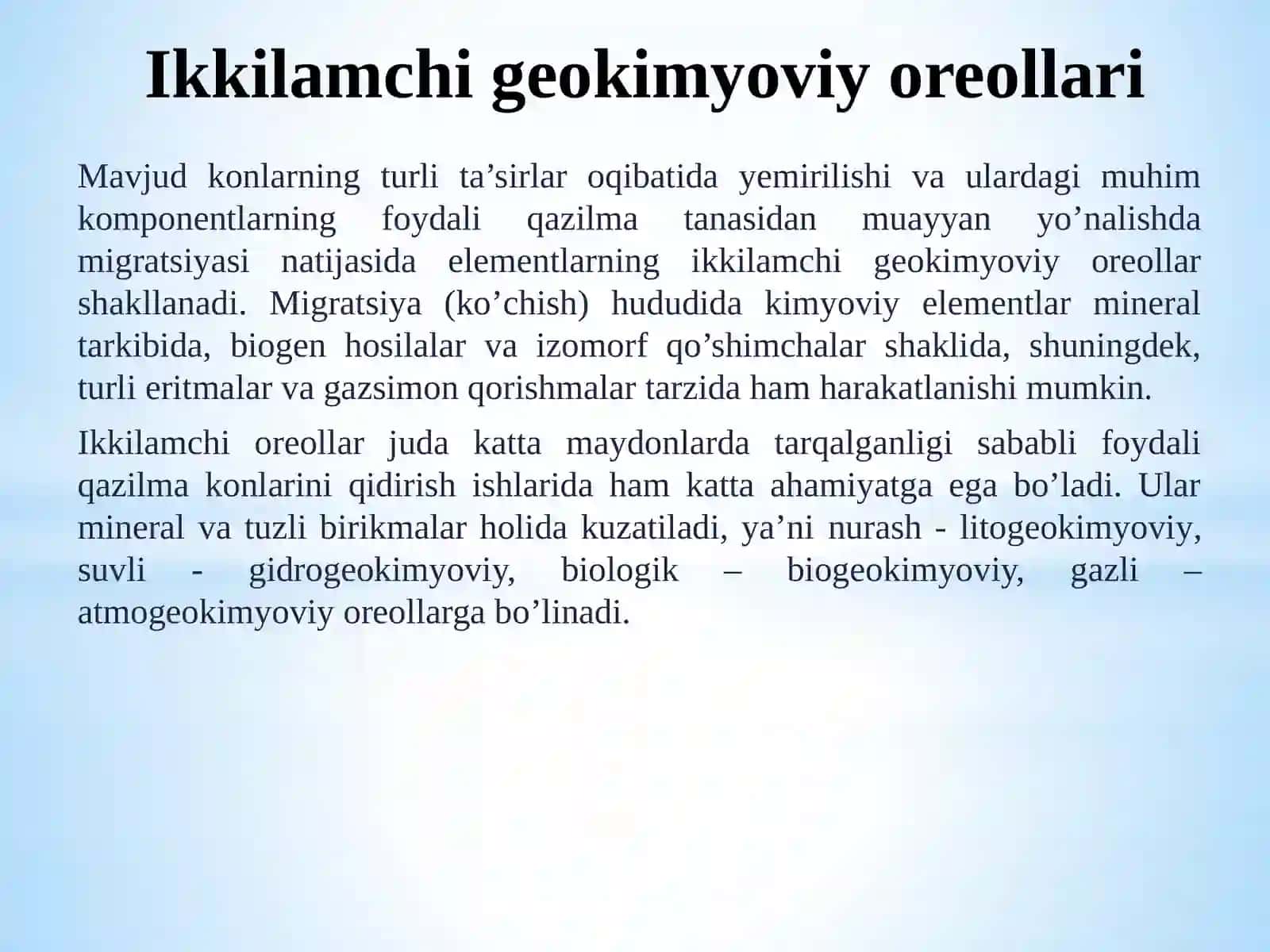 Ikkilamchi geokimyoviy oreollari

Mavjud konlarning turli ta’sirlar oqibatida yemirilishi va ulardagi muhim komponentlarning foydali qazilma tanasidan muayyan yo’nalishda migratsiyasi natijasida elementlarning ikkilamchi geokimyoviy oreollar shakllanadi. Migratsiya (ko’chish) hududida kimyoviy elementlar mineral tarkibida, biogen hosilalar va izomorf qo’shimchalar shaklida, shuningdek, turli eritmalar va gazsimon qorishmalar tarzida ham harakatlanishi mumkin.

Ikkilamchi oreollar juda katta maydonlarda tarqalganligi sababli foydali qazilma konlarini qidirish ishlarida ham katta ahamiyatga ega bo’ladi. Ular mineral va tuzli birikmalar holida kuzatiladi, ya’ni nurash - litogeokimyoviy, suvli - gidrogeokimyoviy, biologik – biogeokimyoviy, gazli – atmogeokimyoviy oreollarga bo’linadi.